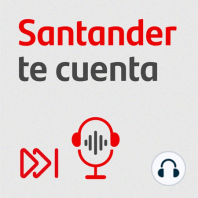 Santander
te cuenta